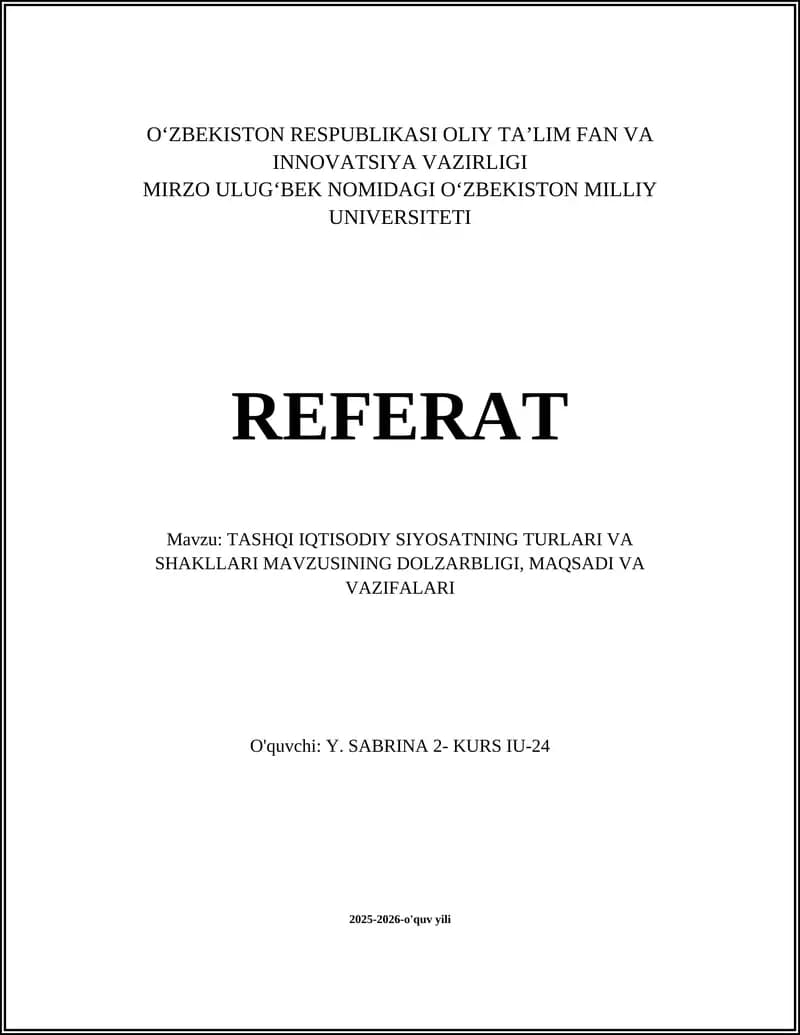 O‘ZBEKISTON RESPUBLIKASI OLIY TA’LIM FAN VA INNOVATSIYA VAZIRLIGI
MIRZO ULUG‘BEK NOMIDAGI O‘ZBEKISTON MILLIY UNIVERSITETI

REFERAT

Mavzu: TASHQI IQTISODIY SIYOSATNING TURLARI VA SHAKLLARI MAVZUSINING DOLZARBLIGI, MAQSADI VA VAZIFALARI

O'quvchi: Y. SABRINA 2- KURS IU-24

2025-2026-o'quv yili